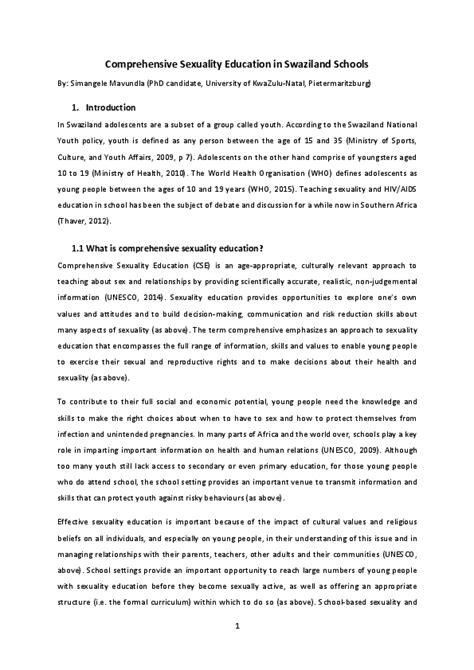 Comprehensive Sexuality Education in Swaziland Schools

By: Simangele Mavundla (PhD candidate, University of KwaZulu-Natal, Pietermaritzburg)

1. Introduction

In Swaziland adolescents are a subset of a group called youth. According to the Swaziland National Youth policy, youth is defined as any person between the age of 15 and 35 (Ministry of Sports, Culture, and Youth Affairs, 2009, p 7). Adolescents on the other hand comprise of youngsters aged 10 to 19 (Ministry of Health, 2010). The World Health Organisation (WHO) defines adolescents as young people between the ages of 10 and 19 years (WHO, 2015). Teaching sexuality and HIV/AIDS education in school has been the subject of debate and discussion for a while now in Southern Africa (Thaver, 2012).

1.1 What is comprehensive sexuality education?

Comprehensive Sexuality Education (CSE) is an age-appropriate, culturally relevant approach to teaching about sex and relationships by providing scientifically accurate, realistic, non-judgemental information (UNESCO, 2014). Sexuality education provides opportunities to explore one's own values and attitudes and to build decision-making, communication and risk reduction skills about many aspects of sexuality (as above). The term comprehensive emphasizes an approach to sexuality education that encompasses the full range of information, skills and values to enable young people to exercise their sexual and reproductive rights and to make decisions about their health and sexuality (as above).

To contribute to their full social and economic potential, young people need the knowledge and skills to make the right choices about when to have to sex and how to protect themselves from infection and unintended pregnancies. In many parts of Africa and the world over, schools play a key role in imparting important information on health and human relations (UNESCO, 2009). Although too many youth still lack access to secondary or even primary education, for those young people who do attend school, the school setting provides an important venue to transmit information and skills that can protect youth against risky behaviours (as above).

Effective sexuality education is important because of the impact of cultural values and religious beliefs on all individuals, and especially on young people, in their understanding of this issue and in managing relationships with their parents, teachers, other adults and their communities (UNESCO, above). School settings provide an important opportunity to reach large numbers of young people with sexuality education before they become sexually active, as well as offering an appropriate structure (i.e. the formal curriculum) within which to do so (as above). School-based sexuality and

1